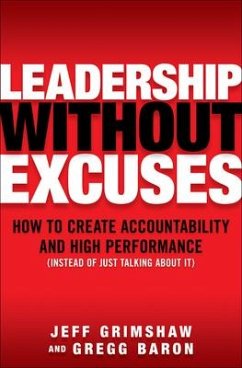 LEADERSHIP
WITHOUT
EXCUSES

HOW TO CREATE ACCOUNTABILITY AND HIGH PERFORMANCE
(INSTEAD OF JUST TALKING ABOUT IT)

JEFF GRIMSHAW
AND GREGG BARON